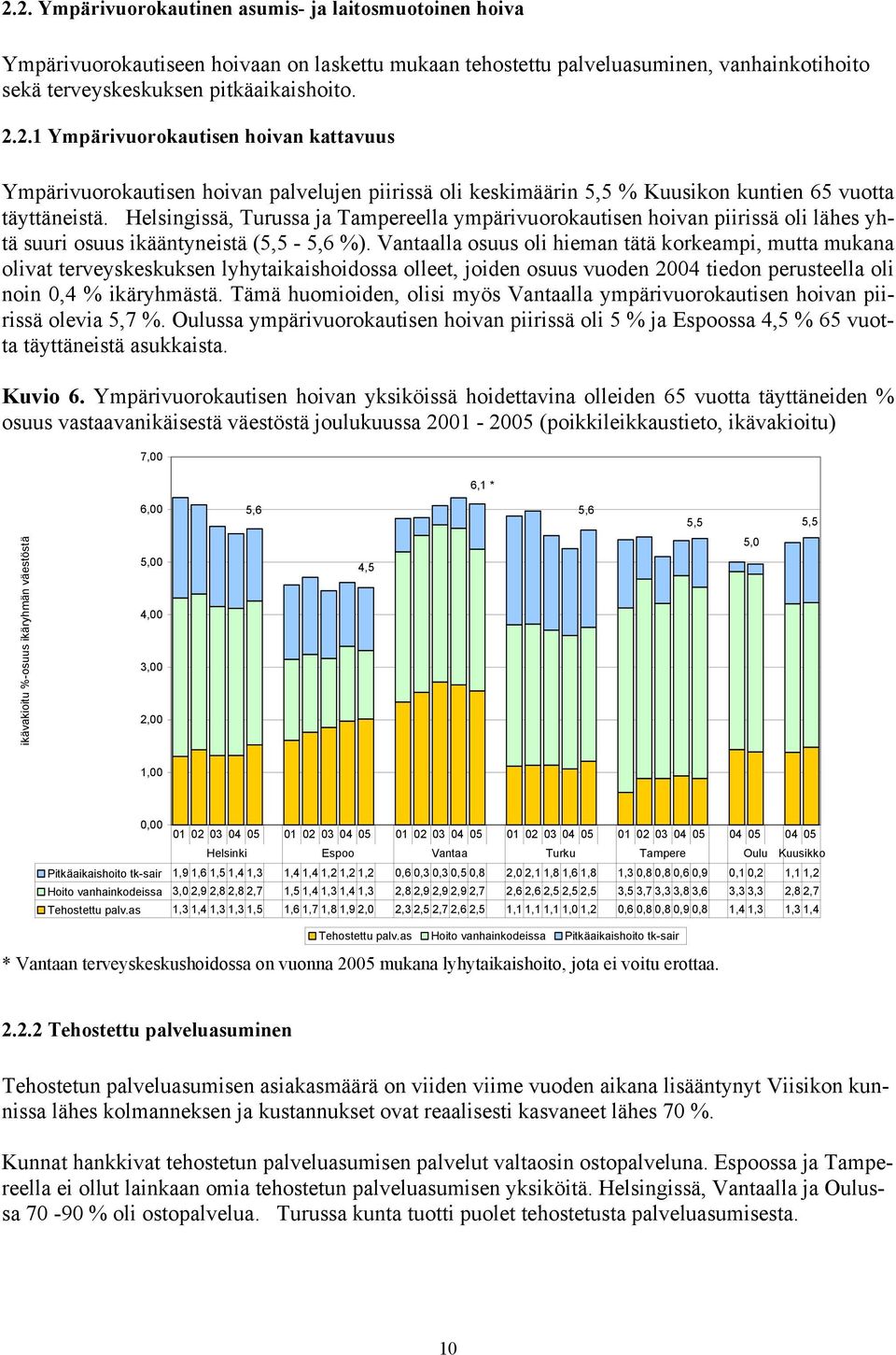 2.2. Ympärivuorokautinen asumis- ja laitosmuotoinen hoiva

Ympärivuorokautiseen hoivaan on laskettu mukaan tehostettu palveluasuminen, vanhainkotihoito sekä terveyskeskuksen pitkäaikaishoito.

2.2.1 Ympärivuorokautisen hoivan kattavuus

Ympärivuorokautisen hoivan palvelujen piirissä oli keskimäärin 5,5 % Kuusikon kuntien 65 vuotta täyttäneistä. Helsingissä, Turussa ja Tampereella ympärivuorokautisen hoivan piirissä oli lähes yhtä suuri osuus ikääntyneistä (5,5 - 5,6 %). Vantaalla osuus oli hieman tätä korkeampi, mutta mukana olivat terveyskeskuksen lyhytaikaishoidossa olleet, joiden osuus vuoden 2004 tiedon perusteella oli noin 0,4 % ikäryhmästä. Tämä huomioiden, olisi myös Vantaalla ympärivuorokautisen hoivan piirissä olevia 5,7 %. Oulussa ympärivuorokautisen hoivan piirissä oli 5 % ja Espoossa 4,5 % 65 vuotta täyttäneistä asukkaista.

Kuvio 6. Ympärivuorokautisen hoivan yksiköissä hoidettavina olleiden 65 vuotta täyttäneiden % osuus vastaavanikäisestä väestöstä joulukuussa 2001 - 2005 (poikkileikkaustieto, ikävakioitu)

ikävakioitu %-osuus ikäryhmän väestöstä

7,00
6,00
5,00
4,00
3,00
2,00
1,00
0,00

5,6 4,5 6,1 * 5,6 5,5 5,0 5,5

| | 01 | 02 | 03 | 04 | 05 | 01 | 02 | 03 | 04 | 05 | 01 | 02 | 03 | 04 | 05 | 01 | 02 | 03 | 04 | 05 | 01 | 02 | 03 | 04 | 05 | 04 | 05 | 04 | 05 |
|---|---|---|---|---|---|---|---|---|---|---|---|---|---|---|---|---|---|---|---|---|---|---|---|---|---|---|---|---|---|
| | Helsinki | | | | | Espoo | | | | | Vantaa | | | | | Turku | | | | | Tampere | | | | | Oulu | | Kuusikko | |
| Pitkäaikaishoito tk-sair | 1,9 | 1,6 | 1,5 | 1,4 | 1,3 | 1,4 | 1,4 | 1,2 | 1,2 | 1,2 | 0,6 | 0,3 | 0,3 | 0,5 | 0,8 | 2,0 | 2,1 | 1,8 | 1,6 | 1,8 | 1,3 | 0,8 | 0,8 | 0,6 | 0,9 | 0,1 | 0,2 | 1,1 | 1,2 |
| Hoito vanhainkodeissa | 3,0 | 2,9 | 2,8 | 2,8 | 2,7 | 1,5 | 1,4 | 1,3 | 1,4 | 1,3 | 2,8 | 2,9 | 2,9 | 2,9 | 2,7 | 2,6 | 2,6 | 2,5 | 2,5 | 2,5 | 3,5 | 3,7 | 3,3 | 3,8 | 3,6 | 3,3 | 3,3 | 2,8 | 2,7 |
| Tehostettu palv.as | 1,3 | 1,4 | 1,3 | 1,3 | 1,5 | 1,6 | 1,7 | 1,8 | 1,9 | 2,0 | 2,3 | 2,5 | 2,7 | 2,6 | 2,5 | 1,1 | 1,1 | 1,1 | 1,0 | 1,2 | 0,6 | 0,8 | 0,8 | 0,9 | 0,8 | 1,4 | 1,3 | 1,3 | 1,4 |

Tehostettu palv.as Hoito vanhainkodeissa Pitkäaikaishoito tk-sair

* Vantaan terveyskeskushoidossa on vuonna 2005 mukana lyhytaikaishoito, jota ei voitu erottaa.

2.2.2 Tehostettu palveluasuminen

Tehostetun palveluasumisen asiakasmäärä on viiden viime vuoden aikana lisääntynyt Viisikon kunnissa lähes kolmanneksen ja kustannukset ovat reaalisesti kasvaneet lähes 70 %.

Kunnat hankkivat tehostetun palveluasumisen palvelut valtaosin ostopalveluna. Espoossa ja Tampereella ei ollut lainkaan omia tehostetun palveluasumisen yksiköitä. Helsingissä, Vantaalla ja Oulussa 70 -90 % oli ostopalvelua. Turussa kunta tuotti puolet tehostetusta palveluasumisesta.

10